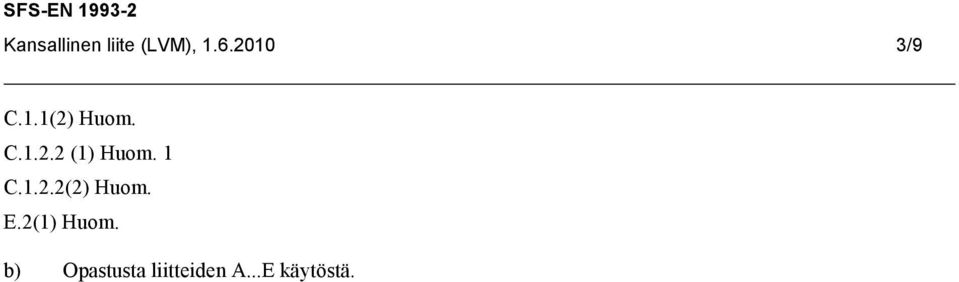 SFS-EN 1993-2
Kansallinen liite (LVM), 1.6.2010 3/9

C.1.1(2) Huom.
C.1.2.2 (1) Huom. 1
C.1.2.2(2) Huom.
E.2(1) Huom.

b) Opastusta liitteiden A...E käytöstä.